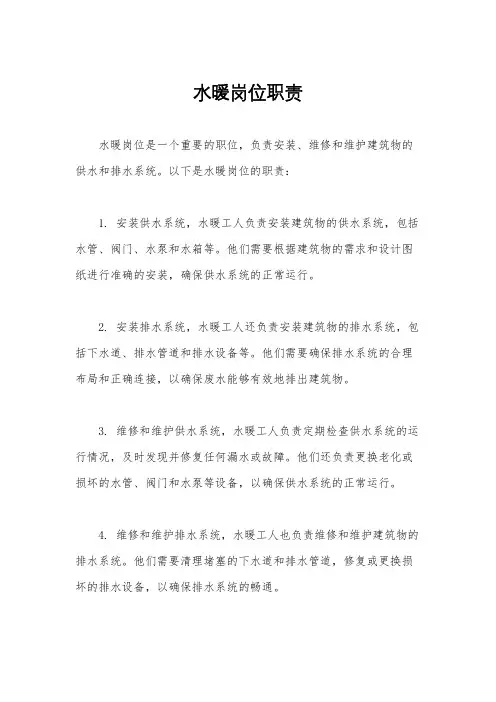 水暖岗位职责

水暖岗位是一个重要的职位，负责安装、维修和维护建筑物的供水和排水系统。以下是水暖岗位的职责：

1. 安装供水系统，水暖工人负责安装建筑物的供水系统，包括水管、阀门、水泵和水箱等。他们需要根据建筑物的需求和设计图纸进行准确的安装，确保供水系统的正常运行。

2. 安装排水系统，水暖工人还负责安装建筑物的排水系统，包括下水道、排水管道和排水设备等。他们需要确保排水系统的合理布局和正确连接，以确保废水能够有效地排出建筑物。

3. 维修和维护供水系统，水暖工人负责定期检查供水系统的运行情况，及时发现并修复任何漏水或故障。他们还负责更换老化或损坏的水管、阀门和水泵等设备，以确保供水系统的正常运行。

4. 维修和维护排水系统，水暖工人也负责维修和维护建筑物的排水系统。他们需要清理堵塞的下水道和排水管道，修复或更换损坏的排水设备，以确保排水系统的畅通。